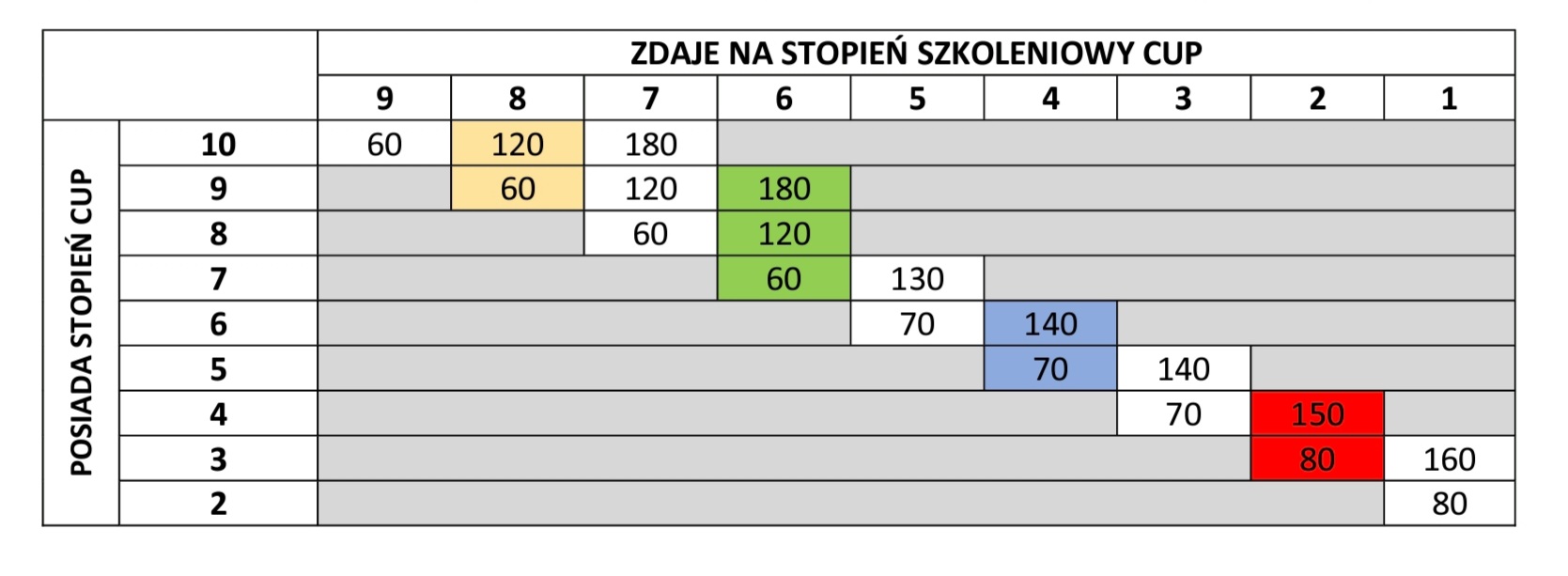 | | | ZDAJE NA STOPIEŃ SZKOLENIOWY CUP | | | | | | | | |
|---|---|---|---|---|---|---|---|---|---|---|
| | | 9 | 8 | 7 | 6 | 5 | 4 | 3 | 2 | 1 |
| POSIADA STOPIEŃ CUP | 10 | 60 | 120 | 180 | | | | | | |
| | 9 | | 60 | 120 | 180 | | | | | |
| | 8 | | | 60 | 120 | | | | | |
| | 7 | | | | 60 | 130 | | | | |
| | 6 | | | | | 70 | 140 | | | |
| | 5 | | | | | | 70 | 140 | | |
| | 4 | | | | | | | 70 | 150 | |
| | 3 | | | | | | | | 80 | 160 |
| | 2 | | | | | | | | | 80 |